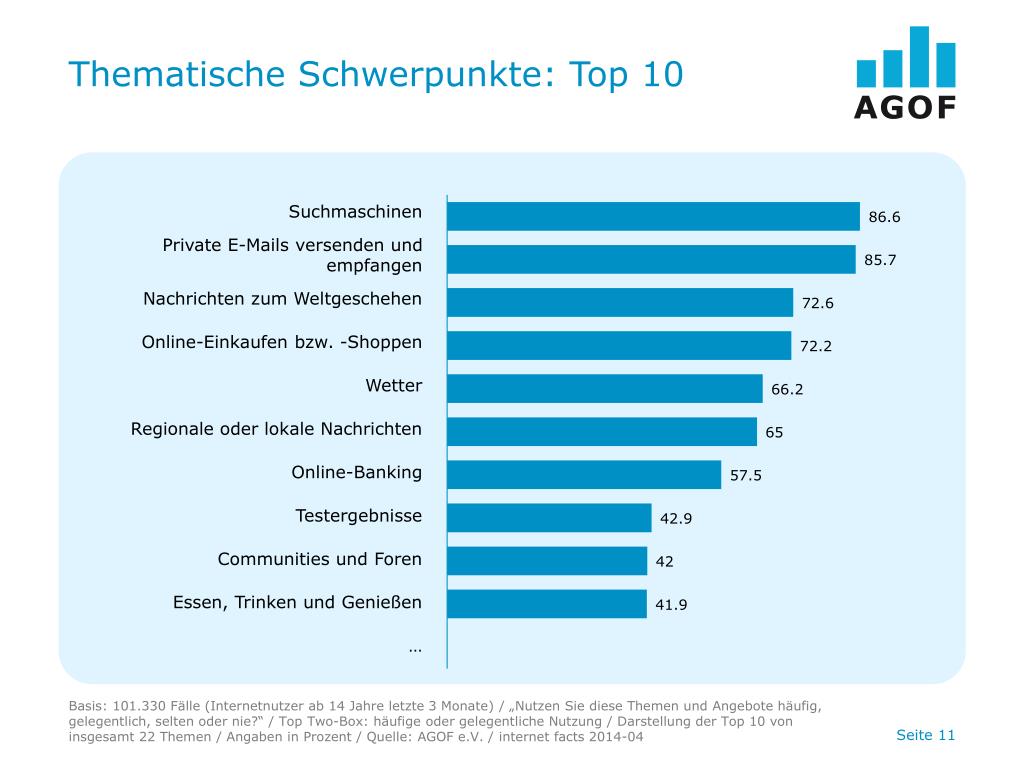 Thematische Schwerpunkte: Top 10

AGOF

Suchmaschinen 86.6

Private E-Mails versenden und empfangen 85.7

Nachrichten zum Weltgeschehen 72.6

Online-Einkaufen bzw. -Shoppen 72.2

Wetter 66.2

Regionale oder lokale Nachrichten 65

Online-Banking 57.5

Testergebnisse 42.9

Communities und Foren 42

Essen, Trinken und Genießen 41.9

…

Basis: 101.330 Fälle (Internetnutzer ab 14 Jahre letzte 3 Monate) / „Nutzen Sie diese Themen und Angebote häufig, gelegentlich, selten oder nie?“ / Top Two-Box: häufige oder gelegentliche Nutzung / Darstellung der Top 10 von insgesamt 22 Themen / Angaben in Prozent / Quelle: AGOF e.V. / internet facts 2014-04

Seite 11